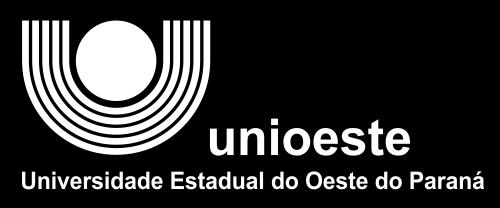 unioeste
Universidade Estadual do Oeste do Paraná